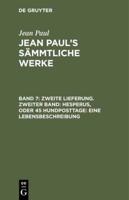 DE GRUYTER

Jean Paul

JEAN PAUL'S SÄMMTLICHE WERKE

BAND 7: ZWEITE LIEFERUNG. ZWEITER BAND: HESPERUS, ODER 45 HUNDPOSTTAGE: EINE LEBENSBESCHREIBUNG

DE G